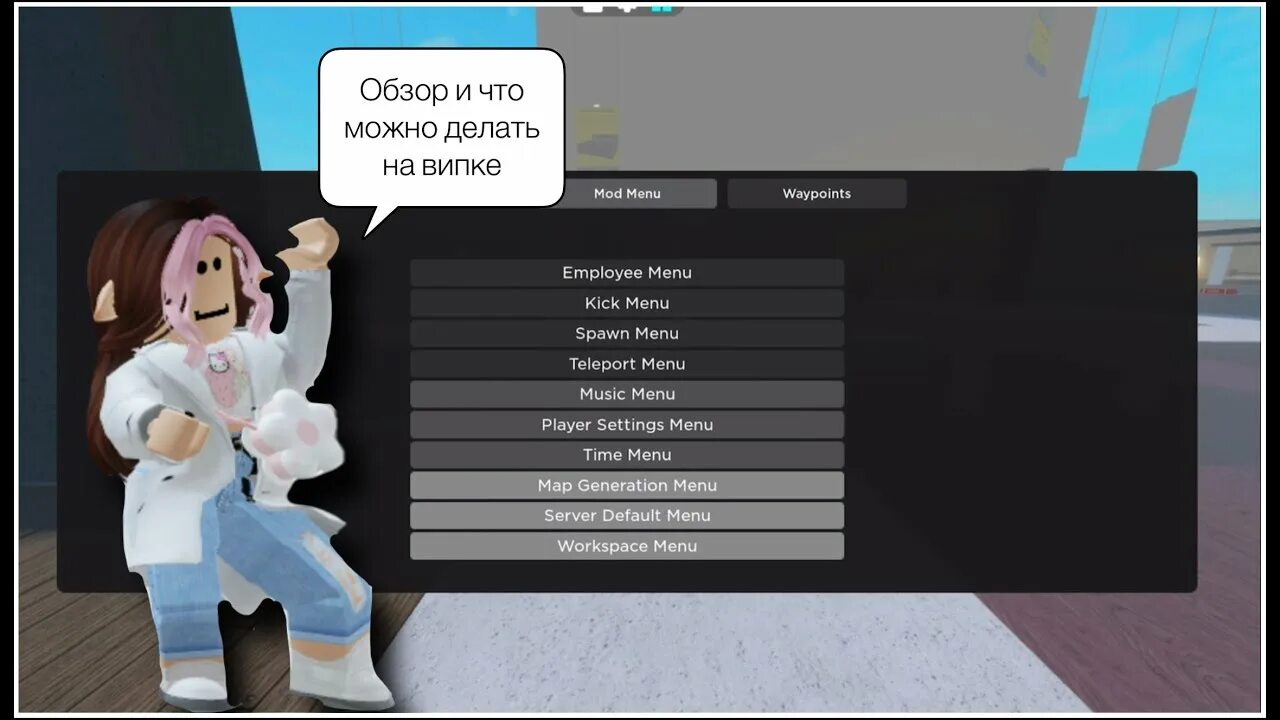 Обзор и что можно делать на випке

Mod Menu

Waypoints

Employee Menu
Kick Menu
Spawn Menu
Teleport Menu
Music Menu
Player Settings Menu
Time Menu
Map Generation Menu
Server Default Menu
Workspace Menu